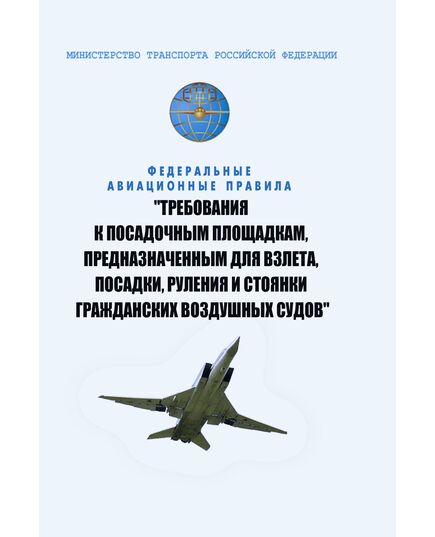 МИНИСТЕРСТВО ТРАНСПОРТА РОССИЙСКОЙ ФЕДЕРАЦИИ

ФЕДЕРАЛЬНЫЕ АВИАЦИОННЫЕ ПРАВИЛА

"ТРЕБОВАНИЯ К ПОСАДОЧНЫМ ПЛОЩАДКАМ, ПРЕДНАЗНАЧЕННЫМ ДЛЯ ВЗЛЕТА, ПОСАДКИ, РУЛЕНИЯ И СТОЯНКИ ГРАЖДАНСКИХ ВОЗДУШНЫХ СУДОВ"